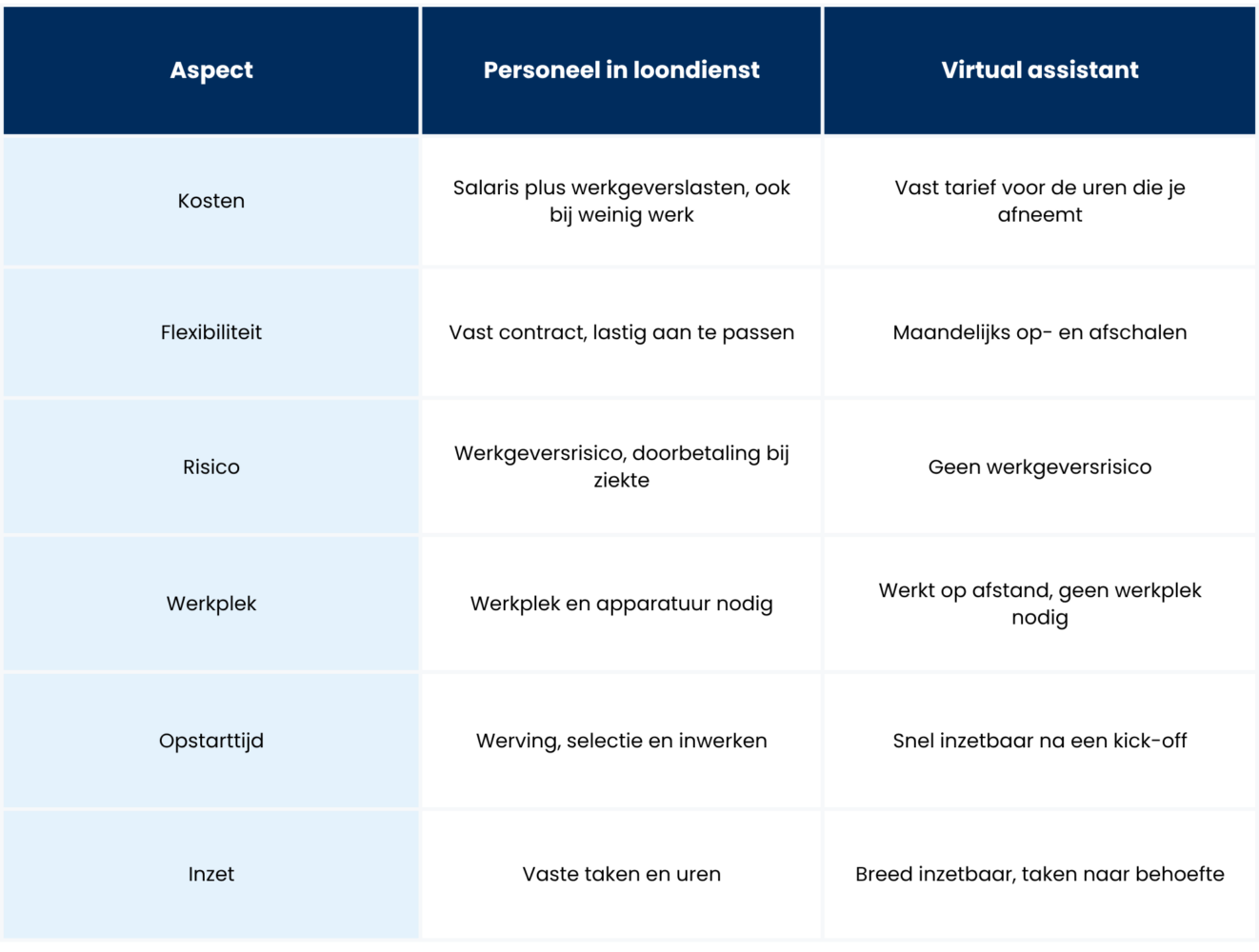 | Aspect | Personeel in loondienst | Virtual assistant |
|---|---|---|
| Kosten | Salaris plus werkgeverslasten, ook bij weinig werk | Vast tarief voor de uren die je afneemt |
| Flexibiliteit | Vast contract, lastig aan te passen | Maandelijks op- en afschalen |
| Risico | Werkgeversrisico, doorbetaling bij ziekte | Geen werkgeversrisico |
| Werkplek | Werkplek en apparatuur nodig | Werkt op afstand, geen werkplek nodig |
| Opstarttijd | Werving, selectie en inwerken | Snel inzetbaar na een kick-off |
| Inzet | Vaste taken en uren | Breed inzetbaar, taken naar behoefte |